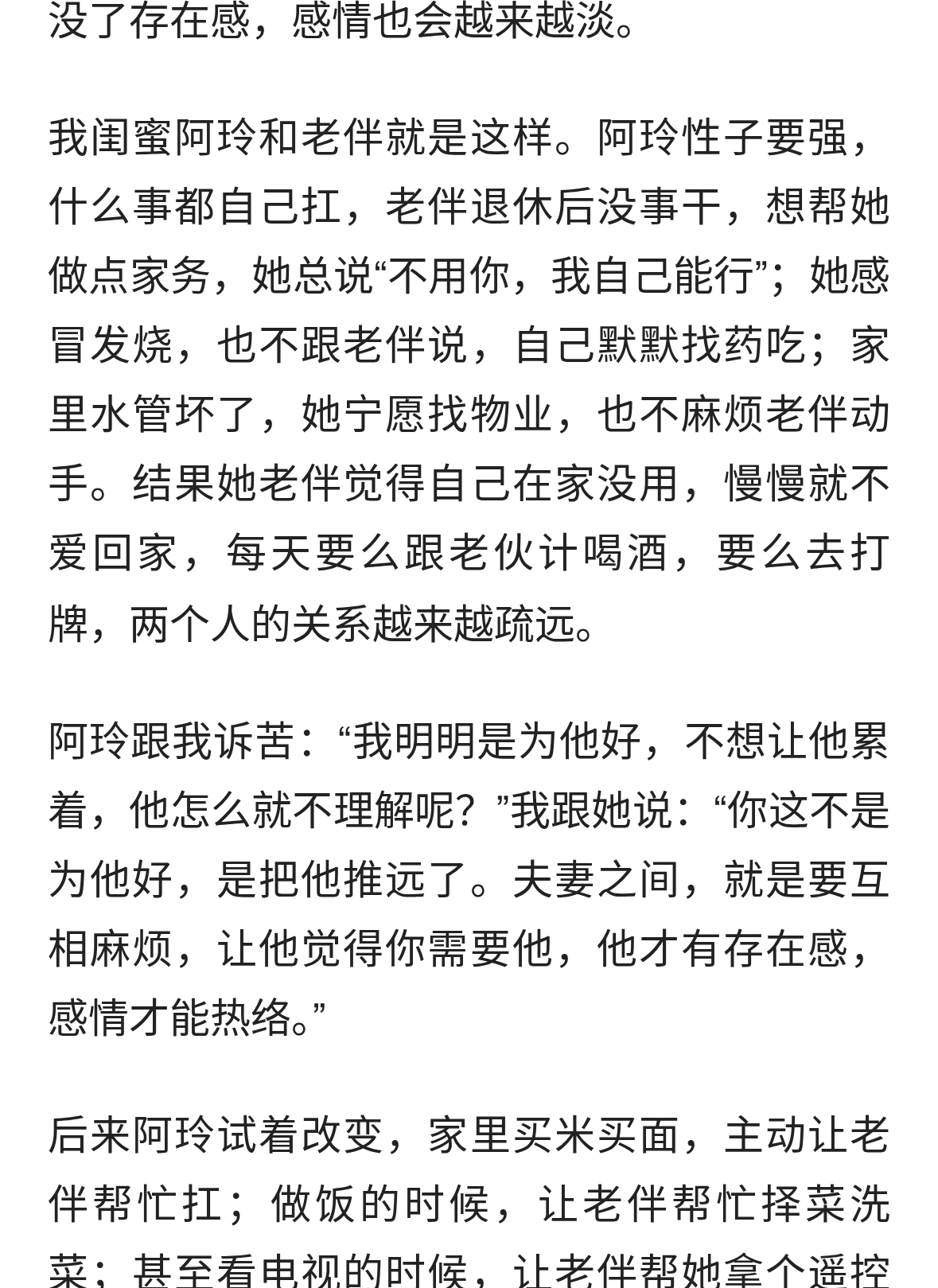 没了存在感，感情也会越来越淡。

我闺蜜阿玲和老伴就是这样。阿玲性子要强，什么事都自己扛，老伴退休后没事干，想帮她做点家务，她总说“不用你，我自己能行”；她感冒发烧，也不跟老伴说，自己默默找药吃；家里水管坏了，她宁愿找物业，也不麻烦老伴动手。结果她老伴觉得自己在家没用，慢慢就不爱回家，每天要么跟老伙计喝酒，要么去打牌，两个人的关系越来越疏远。

阿玲跟我诉苦：“我明明是为他好，不想让他累着，他怎么就不理解呢？”我跟她说：“你这不是为他好，是把他推远了。夫妻之间，就是要互相麻烦，让他觉得你需要他，他才有存在感，感情才能热络。”

后来阿玲试着改变，家里买米买面，主动让老伴帮忙扛；做饭的时候，让老伴帮忙择菜洗菜；甚至看电视的时候，让老伴帮她拿个遥控